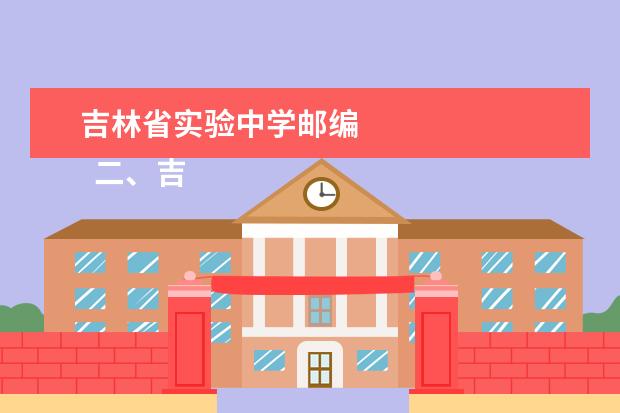 吉林省实验中学邮编

二、吉